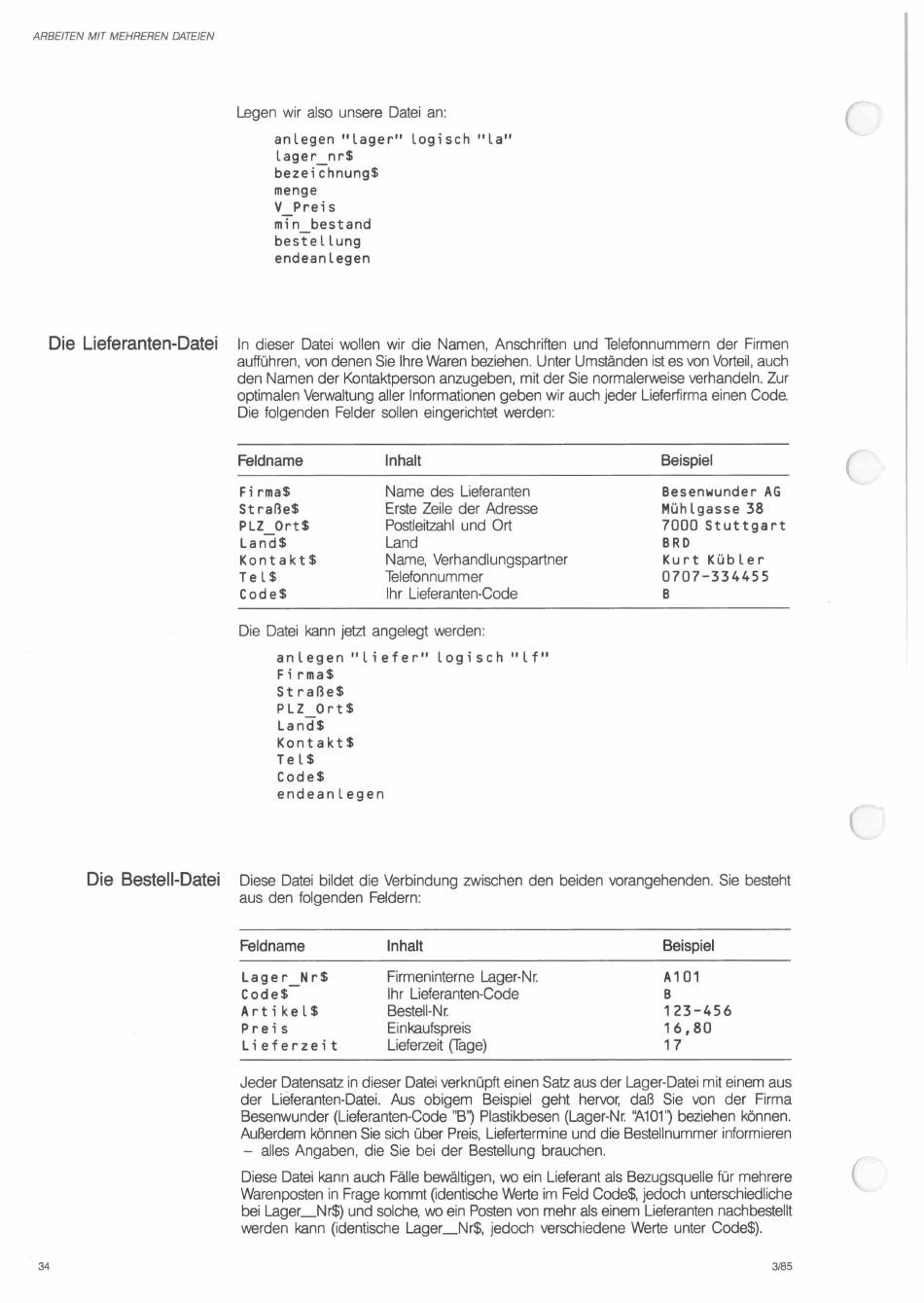 ARBEITEN MIT MEHREREN DATEIEN

Legen wir also unsere Datei an:

anlegen "lager" logisch "la"
lager_nr$
bezeichnung$
menge
V_Preis
min_bestand
bestellung
endeanlegen

Die Lieferanten-Datei

In dieser Datei wollen wir die Namen, Anschriften und Telefonnummern der Firmen aufführen, von denen Sie Ihre Waren beziehen. Unter Umständen ist es von Vorteil, auch den Namen der Kontaktperson anzugeben, mit der Sie normalerweise verhandeln. Zur optimalen Verwaltung aller Informationen geben wir auch jeder Lieferfirma einen Code. Die folgenden Felder sollen eingerichtet werden:

| Feldname | Inhalt | Beispiel |
|---|---|---|
| Firma$ | Name des Lieferanten | Besenwunder AG |
| Straße$ | Erste Zeile der Adresse | Mühlgasse 38 |
| PLZ_Ort$ | Postleitzahl und Ort | 7000 Stuttgart |
| Land$ | Land | BRD |
| Kontakt$ | Name, Verhandlungspartner | Kurt Kübler |
| Tel$ | Telefonnummer | 0707-334455 |
| Code$ | Ihr Lieferanten-Code | B |

Die Datei kann jetzt angelegt werden:

anlegen "liefer" logisch "lf"
Firma$
Straße$
PLZ_Ort$
Land$
Kontakt$
Tel$
Code$
endeanlegen

Die Bestell-Datei

Diese Datei bildet die Verbindung zwischen den beiden vorangehenden. Sie besteht aus den folgenden Feldern:

| Feldname | Inhalt | Beispiel |
|---|---|---|
| Lager_Nr$ | Firmeninterne Lager-Nr. | A101 |
| Code$ | Ihr Lieferanten-Code | B |
| Artikel$ | Bestell-Nr. | 123-456 |
| Preis | Einkaufspreis | 16,80 |
| Lieferzeit | Lieferzeit (Tage) | 17 |

Jeder Datensatz in dieser Datei verknüpft einen Satz aus der Lager-Datei mit einem aus der Lieferanten-Datei. Aus obigem Beispiel geht hervor, daß Sie von der Firma Besenwunder (Lieferanten-Code "B") Plastikbesen (Lager-Nr. "A101") beziehen können. Außerdem können Sie sich über Preis, Liefertermine und die Bestellnummer informieren – alles Angaben, die Sie bei der Bestellung brauchen.

Diese Datei kann auch Fälle bewältigen, wo ein Lieferant als Bezugsquelle für mehrere Warenposten in Frage kommt (identische Werte im Feld Code$, jedoch unterschiedliche bei Lager_Nr$) und solche, wo ein Posten von mehr als einem Lieferanten nachbestellt werden kann (identische Lager_Nr$, jedoch verschiedene Werte unter Code$).

34

3/85